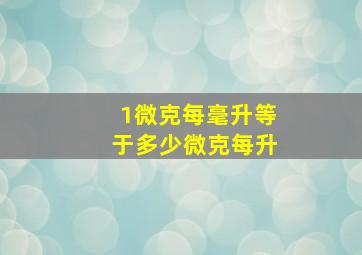 1微克每毫升等于多少微克每升